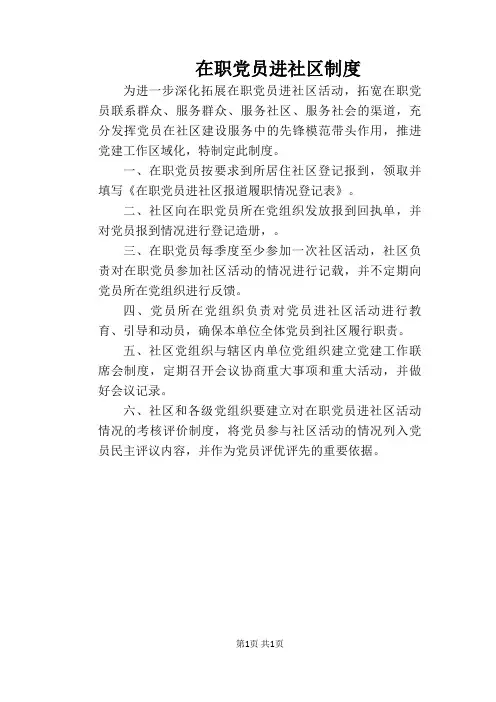 在职党员进社区制度

为进一步深化拓展在职党员进社区活动，拓宽在职党员联系群众、服务群众、服务社区、服务社会的渠道，充分发挥党员在社区建设服务中的先锋模范带头作用，推进党建工作区域化，特制定此制度。

一、在职党员按要求到所居住社区登记报到，领取并填写《在职党员进社区报道履职情况登记表》。

二、社区向在职党员所在党组织发放报到回执单，并对党员报到情况进行登记造册，。

三、在职党员每季度至少参加一次社区活动，社区负责对在职党员参加社区活动的情况进行记载，并不定期向党员所在党组织进行反馈。

四、党员所在党组织负责对党员进社区活动进行教育、引导和动员，确保本单位全体党员到社区履行职责。

五、社区党组织与辖区内单位党组织建立党建工作联席会制度，定期召开会议协商重大事项和重大活动，并做好会议记录。

六、社区和各级党组织要建立对在职党员进社区活动情况的考核评价制度，将党员参与社区活动的情况列入党员民主评议内容，并作为党员评优评先的重要依据。

第1页 共1页